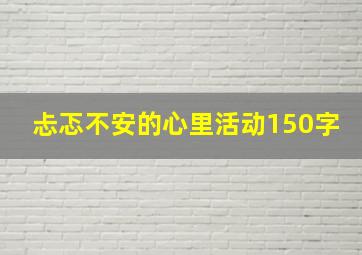 忐忑不安的心里活动150字